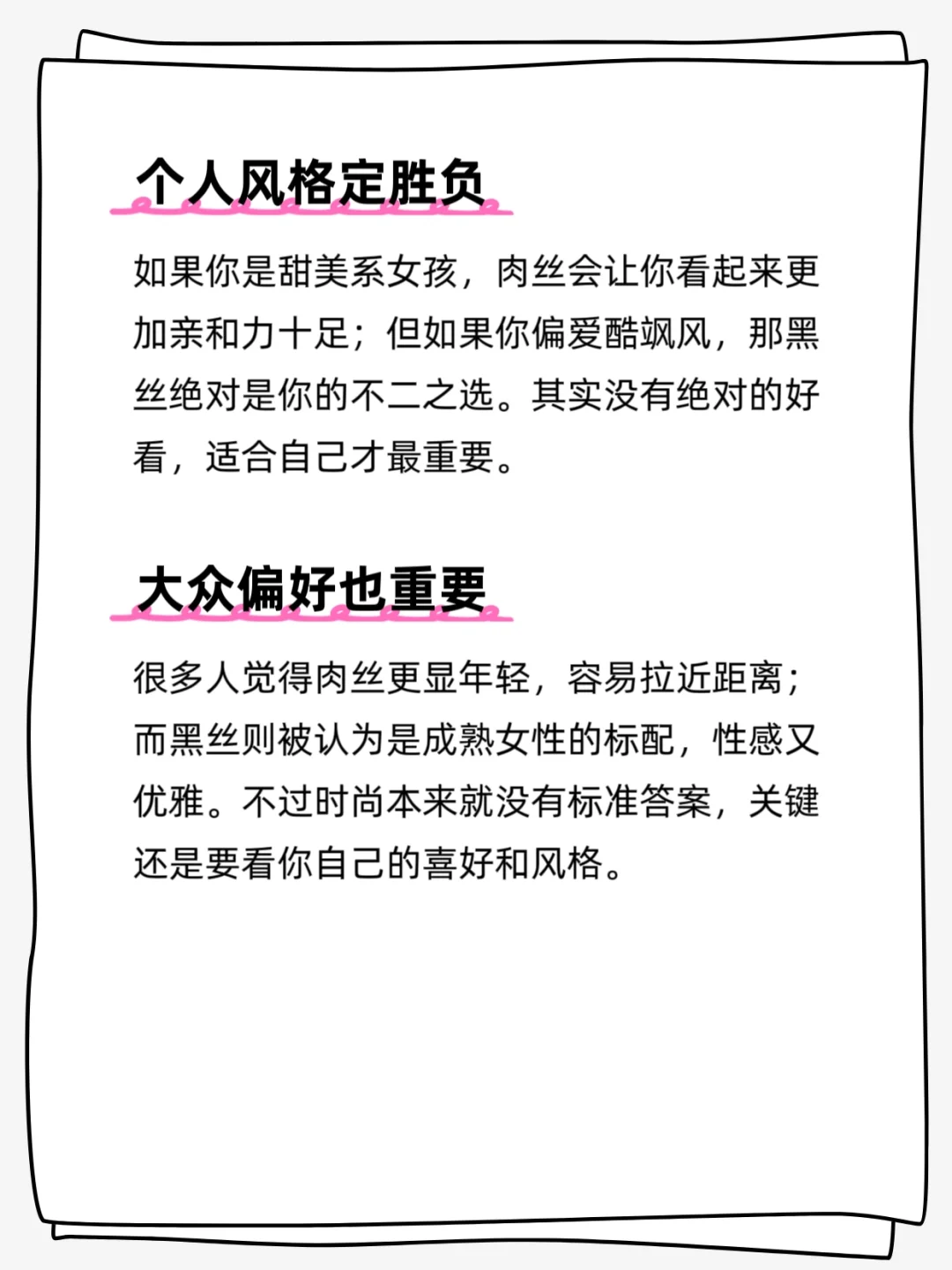 个人风格定胜负

如果你是甜美系女孩，肉丝会让你看起来更加亲和力十足；但如果你偏爱酷飒风，那黑丝绝对是你的不二之选。其实没有绝对的好看，适合自己才最重要。

大众偏好也重要

很多人觉得肉丝更显年轻，容易拉近距离；而黑丝则被认为是成熟女性的标配，性感又优雅。不过时尚本来就没有标准答案，关键还是要看你自己的喜好和风格。